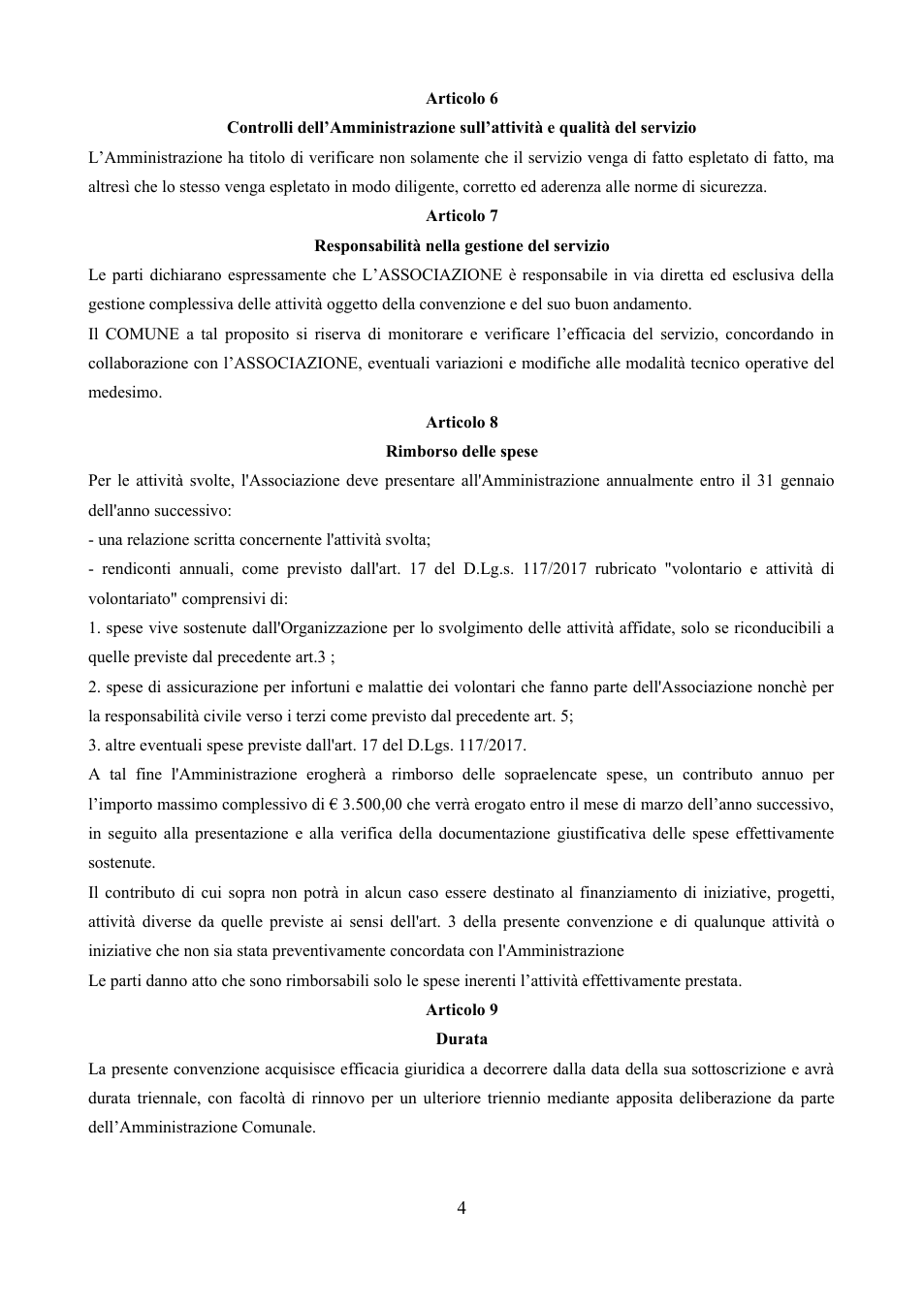 Articolo 6

Controlli dell'Amministrazione sull'attività e qualità del servizio

L'Amministrazione ha titolo di verificare non solamente che il servizio venga di fatto espletato di fatto, ma altresì che lo stesso venga espletato in modo diligente, corretto ed aderenza alle norme di sicurezza.

Articolo 7

Responsabilità nella gestione del servizio

Le parti dichiarano espressamente che L'ASSOCIAZIONE è responsabile in via diretta ed esclusiva della gestione complessiva delle attività oggetto della convenzione e del suo buon andamento.

Il COMUNE a tal proposito si riserva di monitorare e verificare l'efficacia del servizio, concordando in collaborazione con l'ASSOCIAZIONE, eventuali variazioni e modifiche alle modalità tecnico operative del medesimo.

Articolo 8

Rimborso delle spese

Per le attività svolte, l'Associazione deve presentare all'Amministrazione annualmente entro il 31 gennaio dell'anno successivo:

- una relazione scritta concernente l'attività svolta;

- rendiconti annuali, come previsto dall'art. 17 del D.Lg.s. 117/2017 rubricato "volontario e attività di volontariato" comprensivi di:

1. spese vive sostenute dall'Organizzazione per lo svolgimento delle attività affidate, solo se riconducibili a quelle previste dal precedente art.3 ;

2. spese di assicurazione per infortuni e malattie dei volontari che fanno parte dell'Associazione nonchè per la responsabilità civile verso i terzi come previsto dal precedente art. 5;

3. altre eventuali spese previste dall'art. 17 del D.Lgs. 117/2017.

A tal fine l'Amministrazione erogherà a rimborso delle sopraelencate spese, un contributo annuo per l'importo massimo complessivo di € 3.500,00 che verrà erogato entro il mese di marzo dell'anno successivo, in seguito alla presentazione e alla verifica della documentazione giustificativa delle spese effettivamente sostenute.

Il contributo di cui sopra non potrà in alcun caso essere destinato al finanziamento di iniziative, progetti, attività diverse da quelle previste ai sensi dell'art. 3 della presente convenzione e di qualunque attività o iniziative che non sia stata preventivamente concordata con l'Amministrazione

Le parti danno atto che sono rimborsabili solo le spese inerenti l'attività effettivamente prestata.

Articolo 9

Durata

La presente convenzione acquisisce efficacia giuridica a decorrere dalla data della sua sottoscrizione e avrà durata triennale, con facoltà di rinnovo per un ulteriore triennio mediante apposita deliberazione da parte dell'Amministrazione Comunale.

4